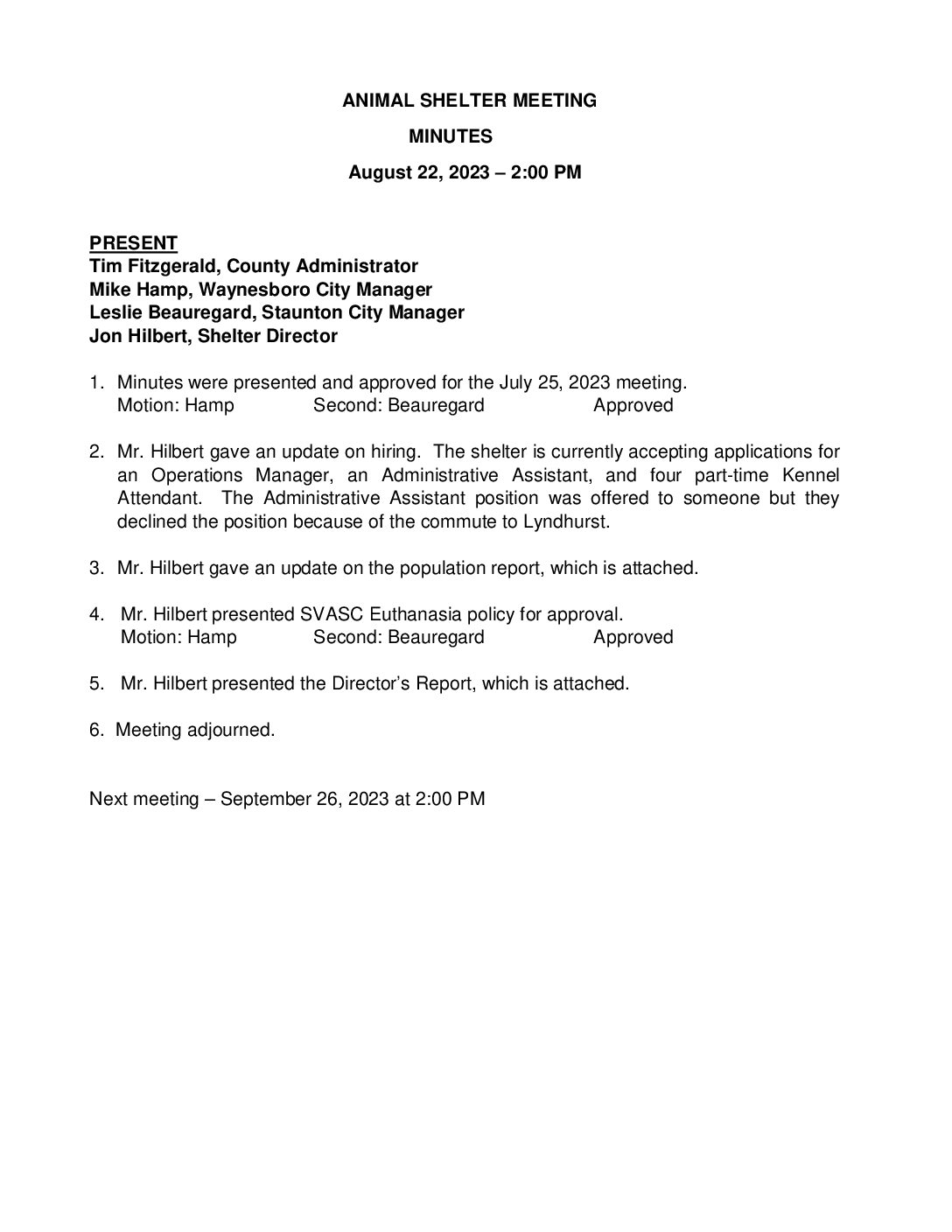 ANIMAL SHELTER MEETING

MINUTES

August 22, 2023 – 2:00 PM

PRESENT
Tim Fitzgerald, County Administrator
Mike Hamp, Waynesboro City Manager
Leslie Beauregard, Staunton City Manager
Jon Hilbert, Shelter Director

1. Minutes were presented and approved for the July 25, 2023 meeting.
Motion: Hamp Second: Beauregard Approved

2. Mr. Hilbert gave an update on hiring. The shelter is currently accepting applications for an Operations Manager, an Administrative Assistant, and four part-time Kennel Attendant. The Administrative Assistant position was offered to someone but they declined the position because of the commute to Lyndhurst.

3. Mr. Hilbert gave an update on the population report, which is attached.

4. Mr. Hilbert presented SVASC Euthanasia policy for approval.
Motion: Hamp Second: Beauregard Approved

5. Mr. Hilbert presented the Director's Report, which is attached.

6. Meeting adjourned.

Next meeting – September 26, 2023 at 2:00 PM